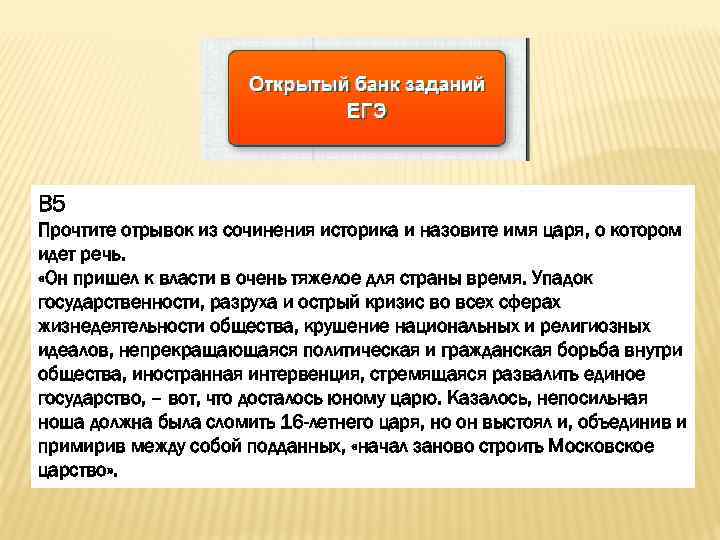 Открытый банк заданий ЕГЭ

В5
Прочтите отрывок из сочинения историка и назовите имя царя, о котором идет речь.
«Он пришел к власти в очень тяжелое для страны время. Упадок государственности, разруха и острый кризис во всех сферах жизнедеятельности общества, крушение национальных и религиозных идеалов, непрекращающаяся политическая и гражданская борьба внутри общества, иностранная интервенция, стремящаяся развалить единое государство, – вот, что досталось юному царю. Казалось, непосильная ноша должна была сломить 16-летнего царя, но он выстоял и, объединив и примирив между собой подданных, «начал заново строить Московское царство».